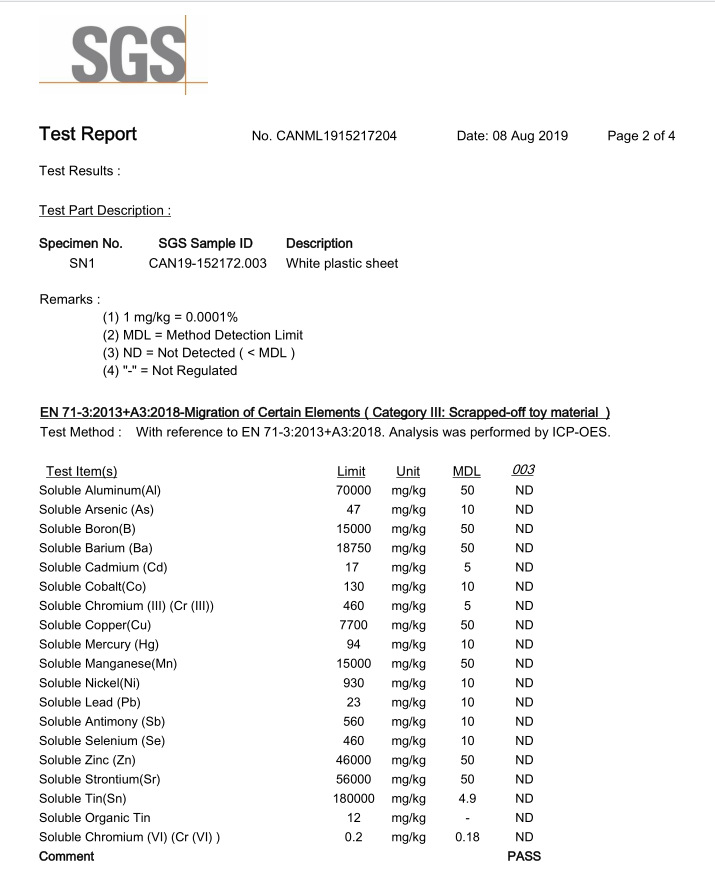 SGS

Test Report No. CANML1915217204 Date: 08 Aug 2019 Page 2 of 4

Test Results :

Test Part Description :

| Specimen No. | SGS Sample ID | Description |
|---|---|---|
| SN1 | CAN19-152172.003 | White plastic sheet |

Remarks :
(1) 1 mg/kg = 0.0001%
(2) MDL = Method Detection Limit
(3) ND = Not Detected ( < MDL )
(4) "-" = Not Regulated

EN 71-3:2013+A3:2018-Migration of Certain Elements ( Category III: Scrapped-off toy material )
Test Method : With reference to EN 71-3:2013+A3:2018. Analysis was performed by ICP-OES.

| Test Item(s) | Limit | Unit | MDL | 003 |
|---|---|---|---|---|
| Soluble Aluminum(Al) | 70000 | mg/kg | 50 | ND |
| Soluble Arsenic (As) | 47 | mg/kg | 10 | ND |
| Soluble Boron(B) | 15000 | mg/kg | 50 | ND |
| Soluble Barium (Ba) | 18750 | mg/kg | 50 | ND |
| Soluble Cadmium (Cd) | 17 | mg/kg | 5 | ND |
| Soluble Cobalt(Co) | 130 | mg/kg | 10 | ND |
| Soluble Chromium (III) (Cr (III)) | 460 | mg/kg | 5 | ND |
| Soluble Copper(Cu) | 7700 | mg/kg | 50 | ND |
| Soluble Mercury (Hg) | 94 | mg/kg | 10 | ND |
| Soluble Manganese(Mn) | 15000 | mg/kg | 50 | ND |
| Soluble Nickel(Ni) | 930 | mg/kg | 10 | ND |
| Soluble Lead (Pb) | 23 | mg/kg | 10 | ND |
| Soluble Antimony (Sb) | 560 | mg/kg | 10 | ND |
| Soluble Selenium (Se) | 460 | mg/kg | 10 | ND |
| Soluble Zinc (Zn) | 46000 | mg/kg | 50 | ND |
| Soluble Strontium(Sr) | 56000 | mg/kg | 50 | ND |
| Soluble Tin(Sn) | 180000 | mg/kg | 4.9 | ND |
| Soluble Organic Tin | 12 | mg/kg | - | ND |
| Soluble Chromium (VI) (Cr (VI) ) | 0.2 | mg/kg | 0.18 | ND |
| Comment | | | | PASS |